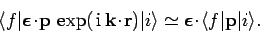 $\langle f|\boldsymbol{\epsilon}\cdot\mathbf{p}\,\exp(\mathrm{i}\,\mathbf{k}\cdot\mathbf{r})|i\rangle \simeq \boldsymbol{\epsilon}\cdot\langle f|\mathbf{p}|i\rangle.$